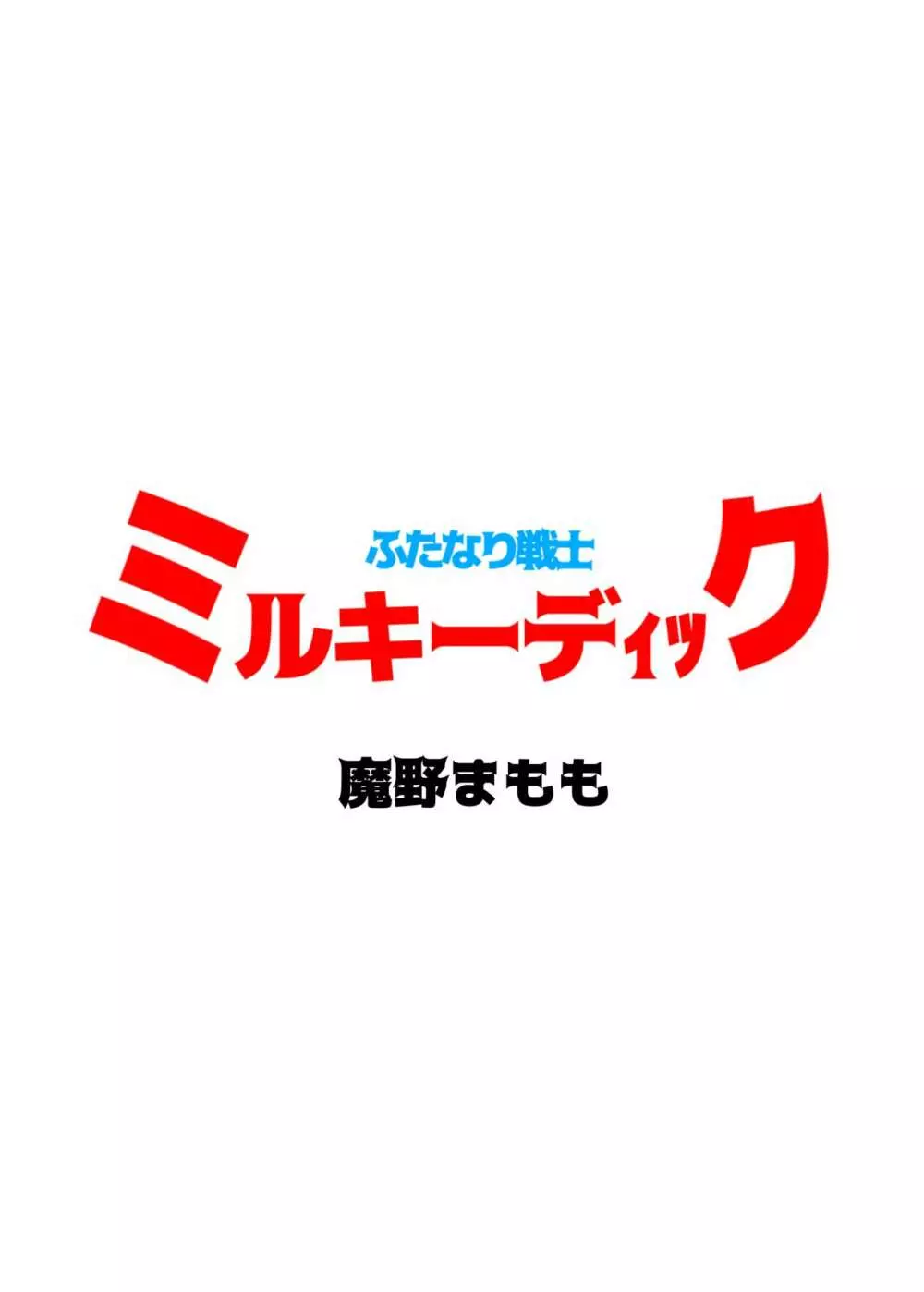 ふたなり戦士
ミルキーディック

魔野まもも